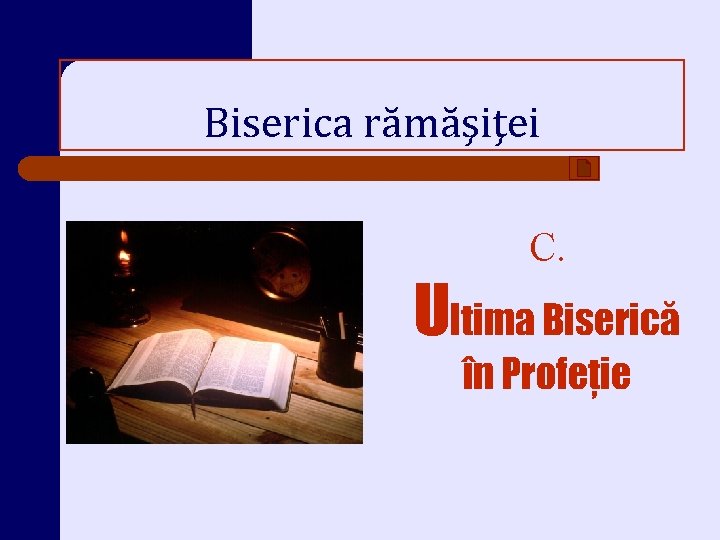 Biserica rămășiței

C.

Ultima Biserică în Profeție